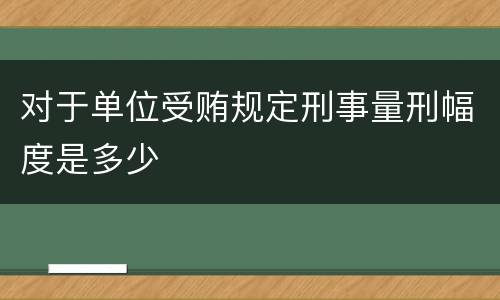 对于单位受贿规定刑事量刑幅度是多少